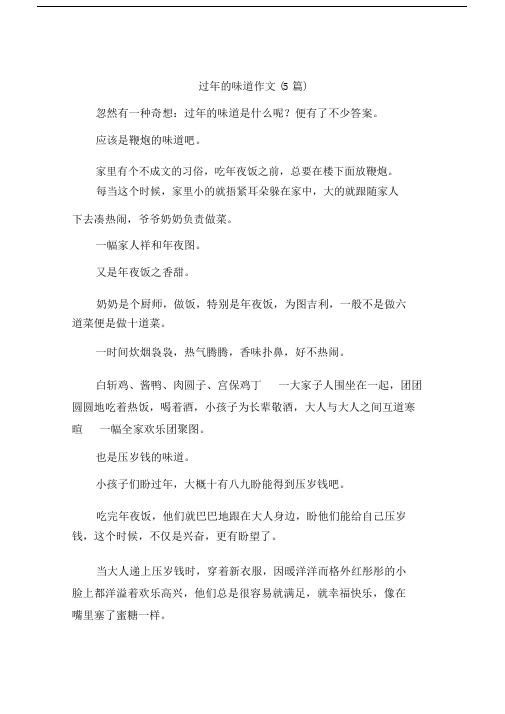 过年的味道作文 (5 篇)

忽然有一种奇想：过年的味道是什么呢？便有了不少答案。

应该是鞭炮的味道吧。

家里有个不成文的习俗，吃年夜饭之前，总要在楼下面放鞭炮。每当这个时候，家里小的就捂紧耳朵躲在家中，大的就跟随家人下去凑热闹，爷爷奶奶负责做菜。

一幅家人祥和年夜图。

又是年夜饭之香甜。

奶奶是个厨师，做饭，特别是年夜饭，为图吉利，一般不是做六道菜便是做十道菜。

一时间炊烟袅袅，热气腾腾，香味扑鼻，好不热闹。

白斩鸡、酱鸭、肉圆子、宫保鸡丁 一大家子人围坐在一起，团团圆圆地吃着热饭，喝着酒，小孩子为长辈敬酒，大人与大人之间互道寒暄 一幅全家欢乐团聚图。

也是压岁钱的味道。

小孩子们盼过年，大概十有八九盼能得到压岁钱吧。

吃完年夜饭，他们就巴巴地跟在大人身边，盼他们能给自己压岁钱，这个时候，不仅是兴奋，更有盼望了。

当大人递上压岁钱时，穿着新衣服，因暖洋洋而格外红彤彤的小脸上都洋溢着欢乐高兴，他们总是很容易就满足，就幸福快乐，像在嘴里塞了蜜糖一样。